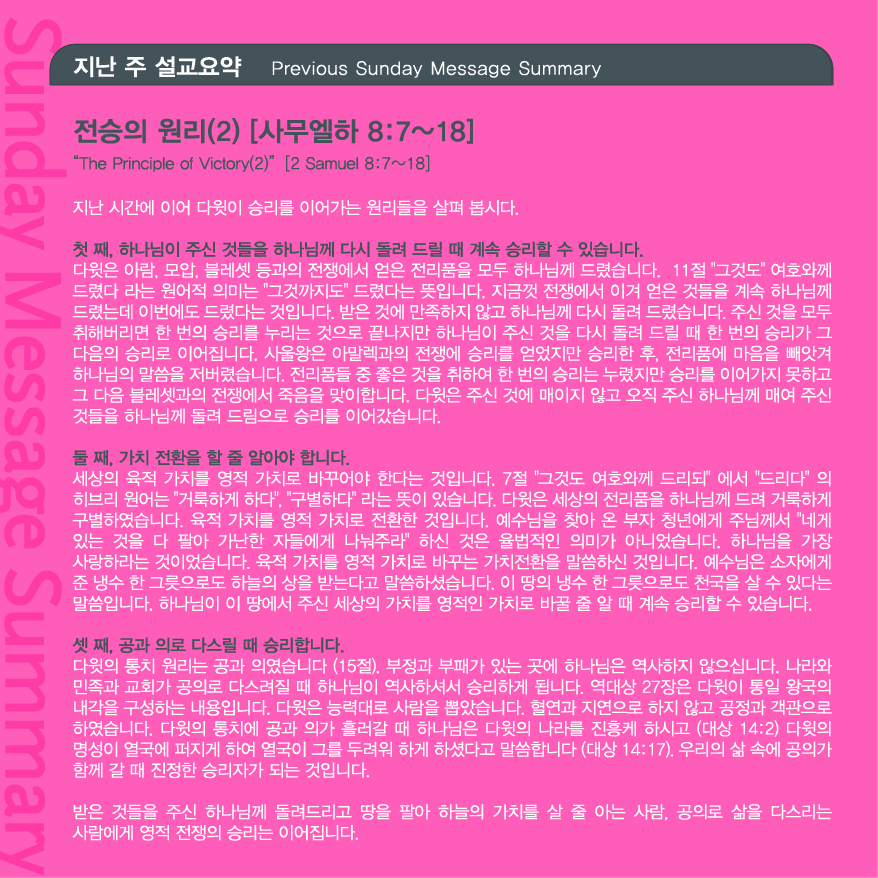 지난 주 설교요약 Previous Sunday Message Summary

전승의 원리(2) [사무엘하 8:7～18]

"The Principle of Victory(2)" [2 Samuel 8:7～18]

지난 시간에 이어 다윗이 승리를 이어가는 원리들을 살펴 봅시다.

첫 째, 하나님이 주신 것들을 하나님께 다시 돌려 드릴 때 계속 승리할 수 있습니다.
다윗은 아람, 모압, 블레셋 등과의 전쟁에서 얻은 전리품을 모두 하나님께 드렸습니다. 11절 "그것도" 여호와께 드렸다 라는 원어적 의미는 "그것까지도" 드렸다는 뜻입니다. 지금껏 전쟁에서 이겨 얻은 것들을 계속 하나님께 드렸는데 이번에도 드렸다는 것입니다. 받은 것에 만족하지 않고 하나님께 다시 돌려 드렸습니다. 주신 것을 모두 취해버리면 한 번의 승리를 누리는 것으로 끝나지만 하나님이 주신 것을 다시 돌려 드릴 때 한 번의 승리가 그 다음의 승리로 이어집니다. 사울왕은 아말렉과의 전쟁에 승리를 얻었지만 승리한 후, 전리품에 마음을 빼앗겨 하나님의 말씀을 저버렸습니다. 전리품들 중 좋은 것을 취하여 한 번의 승리는 누렸지만 승리를 이어가지 못하고 그 다음 블레셋과의 전쟁에서 죽음을 맞이합니다. 다윗은 주신 것에 매이지 않고 오직 주신 하나님께 매여 주신 것들을 하나님께 돌려 드림으로 승리를 이어갔습니다.

둘 째, 가치 전환을 할 줄 알아야 합니다.
세상의 육적 가치를 영적 가치로 바꾸어야 한다는 것입니다. 7절 "그것도 여호와께 드리되" 에서 "드리다" 의 히브리 원어는 "거룩하게 하다", "구별하다" 라는 뜻이 있습니다. 다윗은 세상의 전리품을 하나님께 드려 거룩하게 구별하였습니다. 육적 가치를 영적 가치로 전환한 것입니다. 예수님을 찾아 온 부자 청년에게 주님께서 "네게 있는 것을 다 팔아 가난한 자들에게 나눠주라" 하신 것은 율법적인 의미가 아니었습니다. 하나님을 가장 사랑하라는 것이었습니다. 육적 가치를 영적 가치로 바꾸는 가치전환을 말씀하신 것입니다. 예수님은 소자에게 준 냉수 한 그릇으로도 하늘의 상을 받는다고 말씀하셨습니다. 이 땅의 냉수 한 그릇으로도 천국을 살 수 있다는 말씀입니다. 하나님이 이 땅에서 주신 세상의 가치를 영적인 가치로 바꿀 줄 알 때 계속 승리할 수 있습니다.

셋 째, 공과 의로 다스릴 때 승리합니다.
다윗의 통치 원리는 공과 의였습니다 (15절). 부정과 부패가 있는 곳에 하나님은 역사하지 않으십니다. 나라와 민족과 교회가 공의로 다스려질 때 하나님이 역사하셔서 승리하게 됩니다. 역대상 27장은 다윗이 통일 왕국의 내각을 구성하는 내용입니다. 다윗은 능력대로 사람을 뽑았습니다. 혈연과 지연으로 하지 않고 공정과 객관으로 하였습니다. 다윗의 통치에 공과 의가 흘러갈 때 하나님은 다윗의 나라를 진흥케 하시고 (대상 14:2) 다윗의 명성이 열국에 퍼지게 하여 열국이 그를 두려워 하게 하셨다고 말씀합니다 (대상 14:17). 우리의 삶 속에 공의가 함께 갈 때 진정한 승리자가 되는 것입니다.

받은 것들을 주신 하나님께 돌려드리고 땅을 팔아 하늘의 가치를 살 줄 아는 사람, 공의로 삶을 다스리는 사람에게 영적 전쟁의 승리는 이어집니다.

Sunday Message Summary